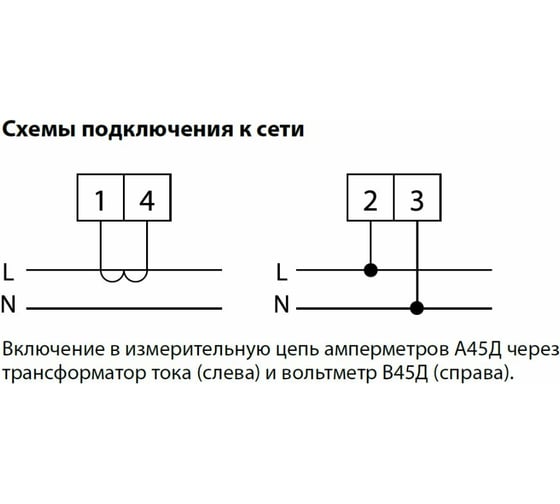 Схемы подключения к сети

1 4

L
N

2 3

L
N

Включение в измерительную цепь амперметров А45Д через трансформатор тока (слева) и вольтметр В45Д (справа).